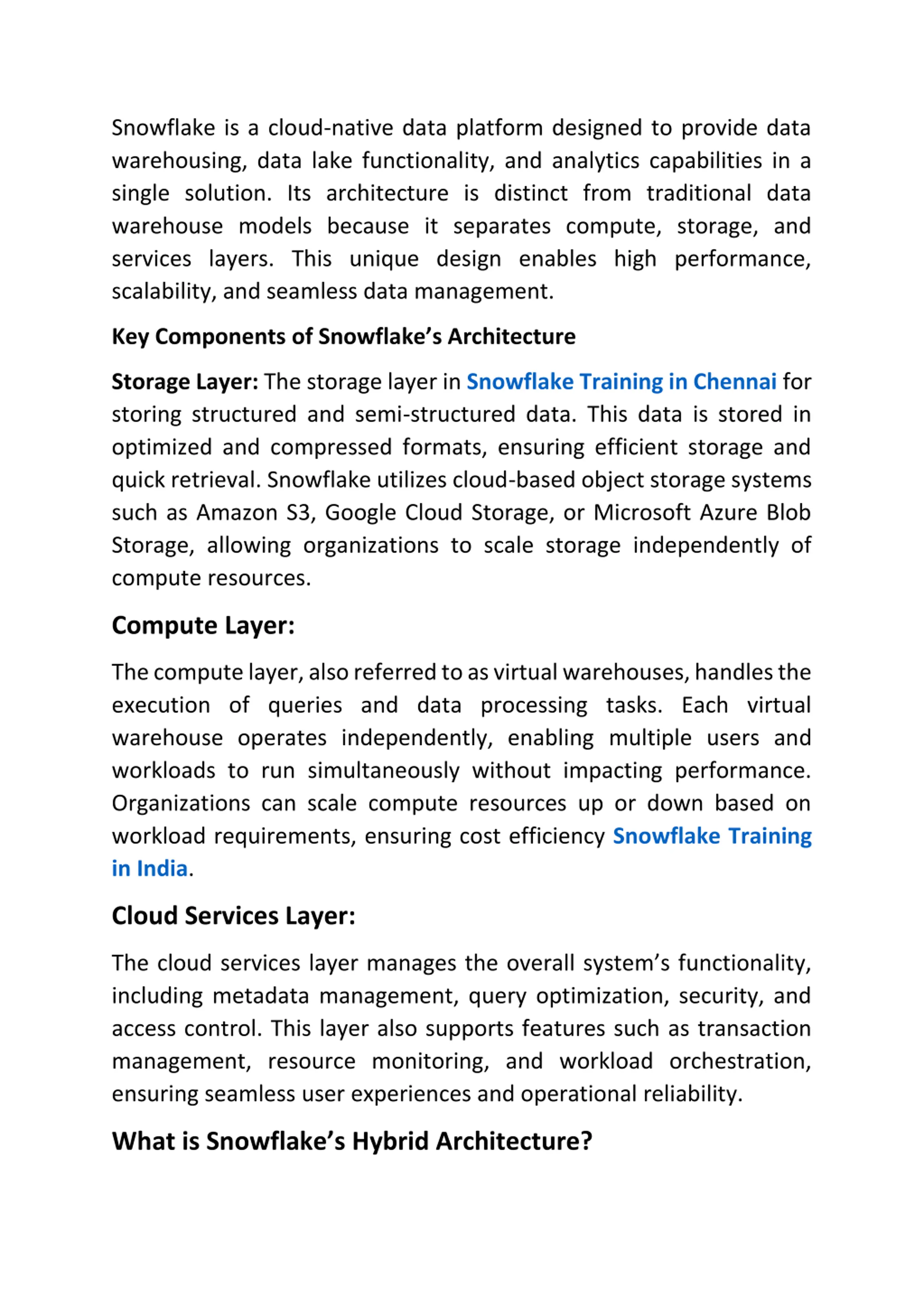 Snowflake is a cloud-native data platform designed to provide data warehousing, data lake functionality, and analytics capabilities in a single solution. Its architecture is distinct from traditional data warehouse models because it separates compute, storage, and services layers. This unique design enables high performance, scalability, and seamless data management.

Key Components of Snowflake's Architecture

Storage Layer: The storage layer in Snowflake Training in Chennai for storing structured and semi-structured data. This data is stored in optimized and compressed formats, ensuring efficient storage and quick retrieval. Snowflake utilizes cloud-based object storage systems such as Amazon S3, Google Cloud Storage, or Microsoft Azure Blob Storage, allowing organizations to scale storage independently of compute resources.

Compute Layer:

The compute layer, also referred to as virtual warehouses, handles the execution of queries and data processing tasks. Each virtual warehouse operates independently, enabling multiple users and workloads to run simultaneously without impacting performance. Organizations can scale compute resources up or down based on workload requirements, ensuring cost efficiency Snowflake Training in India.

Cloud Services Layer:

The cloud services layer manages the overall system's functionality, including metadata management, query optimization, security, and access control. This layer also supports features such as transaction management, resource monitoring, and workload orchestration, ensuring seamless user experiences and operational reliability.

What is Snowflake's Hybrid Architecture?